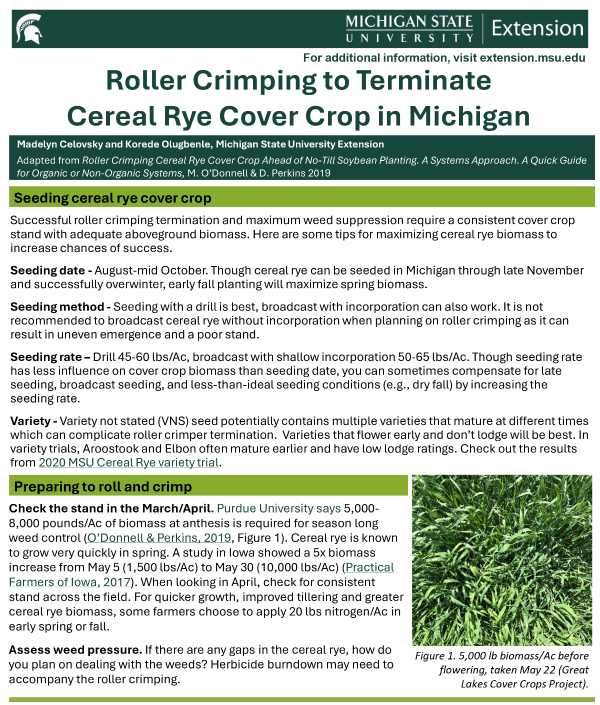 MICHIGAN STATE UNIVERSITY | Extension

For additional information, visit extension.msu.edu

Roller Crimping to Terminate Cereal Rye Cover Crop in Michigan

Madelyn Celovsky and Korede Olugbenle, Michigan State University Extension

Adapted from Roller Crimping Cereal Rye Cover Crop Ahead of No-Till Soybean Planting. A Systems Approach. A Quick Guide for Organic or Non-Organic Systems, M. O'Donnell & D. Perkins 2019

Seeding cereal rye cover crop

Successful roller crimping termination and maximum weed suppression require a consistent cover crop stand with adequate aboveground biomass. Here are some tips for maximizing cereal rye biomass to increase chances of success.

Seeding date - August-mid October. Though cereal rye can be seeded in Michigan through late November and successfully overwinter, early fall planting will maximize spring biomass.

Seeding method - Seeding with a drill is best, broadcast with incorporation can also work. It is not recommended to broadcast cereal rye without incorporation when planning on roller crimping as it can result in uneven emergence and a poor stand.

Seeding rate – Drill 45-60 lbs/Ac, broadcast with shallow incorporation 50-65 lbs/Ac. Though seeding rate has less influence on cover crop biomass than seeding date, you can sometimes compensate for late seeding, broadcast seeding, and less-than-ideal seeding conditions (e.g., dry fall) by increasing the seeding rate.

Variety - Variety not stated (VNS) seed potentially contains multiple varieties that mature at different times which can complicate roller crimper termination. Varieties that flower early and don't lodge will be best. In variety trials, Aroostook and Elbon often mature earlier and have low lodge ratings. Check out the results from 2020 MSU Cereal Rye variety trial.

Preparing to roll and crimp

Check the stand in the March/April. Purdue University says 5,000-8,000 pounds/Ac of biomass at anthesis is required for season long weed control (O'Donnell & Perkins, 2019, Figure 1). Cereal rye is known to grow very quickly in spring. A study in Iowa showed a 5x biomass increase from May 5 (1,500 lbs/Ac) to May 30 (10,000 lbs/Ac) (Practical Farmers of Iowa, 2017). When looking in April, check for consistent stand across the field. For quicker growth, improved tillering and greater cereal rye biomass, some farmers choose to apply 20 lbs nitrogen/Ac in early spring or fall.

Assess weed pressure. If there are any gaps in the cereal rye, how do you plan on dealing with the weeds? Herbicide burndown may need to accompany the roller crimping.

Figure 1. 5,000 lb biomass/Ac before flowering, taken May 22 (Great Lakes Cover Crops Project).